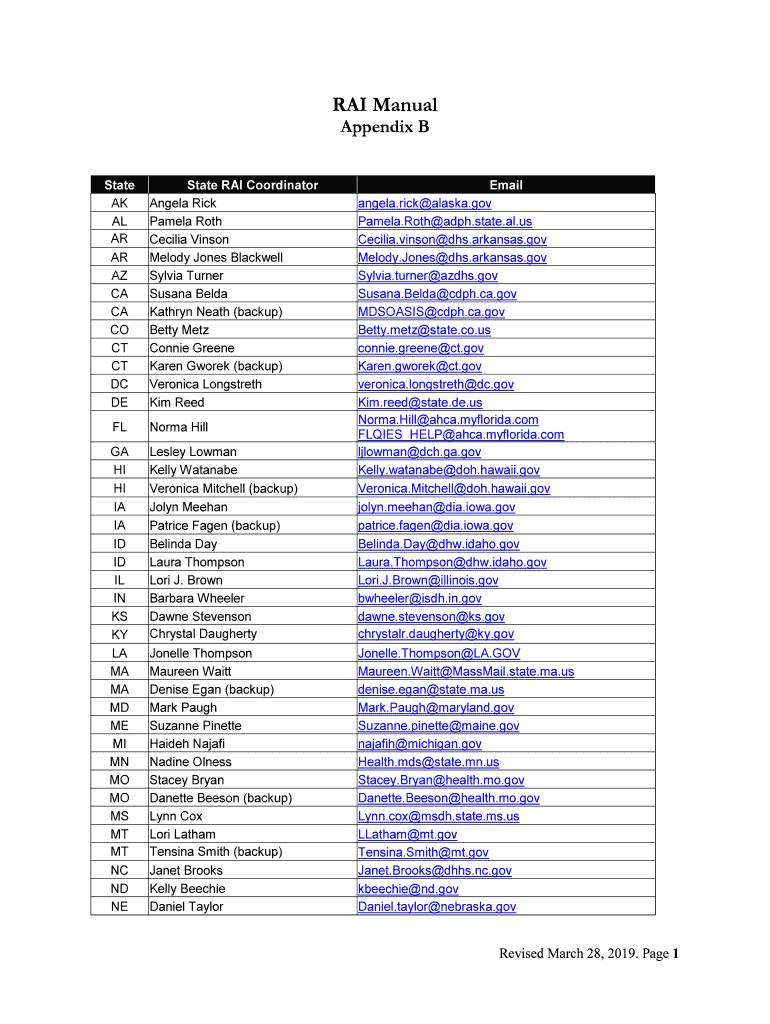 RAI Manual
Appendix B

| State | State RAI Coordinator | Email |
|---|---|---|
| AK | Angela Rick | angela.rick@alaska.gov |
| AL | Pamela Roth | Pamela.Roth@adph.state.al.us |
| AR | Cecilia Vinson | Cecilia.vinson@dhs.arkansas.gov |
| AR | Melody Jones Blackwell | Melody.Jones@dhs.arkansas.gov |
| AZ | Sylvia Turner | Sylvia.turner@azdhs.gov |
| CA | Susana Belda | Susana.Belda@cdph.ca.gov |
| CA | Kathryn Neath (backup) | MDSOASIS@cdph.ca.gov |
| CO | Betty Metz | Betty.metz@state.co.us |
| CT | Connie Greene | connie.greene@ct.gov |
| CT | Karen Gworek (backup) | Karen.gworek@ct.gov |
| DC | Veronica Longstreth | veronica.longstreth@dc.gov |
| DE | Kim Reed | Kim.reed@state.de.us |
| FL | Norma Hill | Norma.Hill@ahca.myflorida.com FLQIES_HELP@ahca.myflorida.com |
| GA | Lesley Lowman | ljlowman@dch.ga.gov |
| HI | Kelly Watanabe | Kelly.watanabe@doh.hawaii.gov |
| HI | Veronica Mitchell (backup) | Veronica.Mitchell@doh.hawaii.gov |
| IA | Jolyn Meehan | jolyn.meehan@dia.iowa.gov |
| IA | Patrice Fagen (backup) | patrice.fagen@dia.iowa.gov |
| ID | Belinda Day | Belinda.Day@dhw.idaho.gov |
| ID | Laura Thompson | Laura.Thompson@dhw.idaho.gov |
| IL | Lori J. Brown | Lori.J.Brown@illinois.gov |
| IN | Barbara Wheeler | bwheeler@isdh.in.gov |
| KS | Dawne Stevenson | dawne.stevenson@ks.gov |
| KY | Chrystal Daugherty | chrystalr.daugherty@ky.gov |
| LA | Jonelle Thompson | Jonelle.Thompson@LA.GOV |
| MA | Maureen Waitt | Maureen.Waitt@MassMail.state.ma.us |
| MA | Denise Egan (backup) | denise.egan@state.ma.us |
| MD | Mark Paugh | Mark.Paugh@maryland.gov |
| ME | Suzanne Pinette | Suzanne.pinette@maine.gov |
| MI | Haideh Najafi | najafih@michigan.gov |
| MN | Nadine Olness | Health.mds@state.mn.us |
| MO | Stacey Bryan | Stacey.Bryan@health.mo.gov |
| MO | Danette Beeson (backup) | Danette.Beeson@health.mo.gov |
| MS | Lynn Cox | Lynn.cox@msdh.state.ms.us |
| MT | Lori Latham | LLatham@mt.gov |
| MT | Tensina Smith (backup) | Tensina.Smith@mt.gov |
| NC | Janet Brooks | Janet.Brooks@dhhs.nc.gov |
| ND | Kelly Beechie | kbeechie@nd.gov |
| NE | Daniel Taylor | Daniel.taylor@nebraska.gov |

Revised March 28, 2019. Page 1